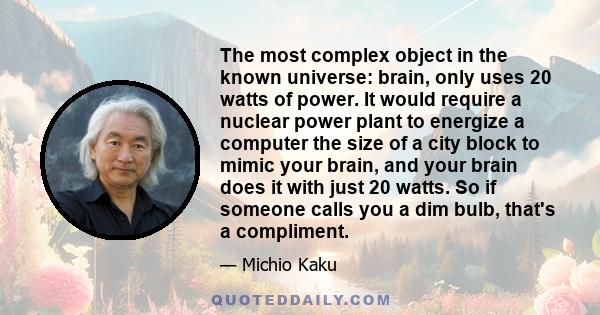 The most complex object in the known universe: brain, only uses 20 watts of power. It would require a nuclear power plant to energize a computer the size of a city block to mimic your brain, and your brain does it with just 20 watts. So if someone calls you a dim bulb, that's a compliment.

— Michio Kaku

QUOTEDDAILY.COM